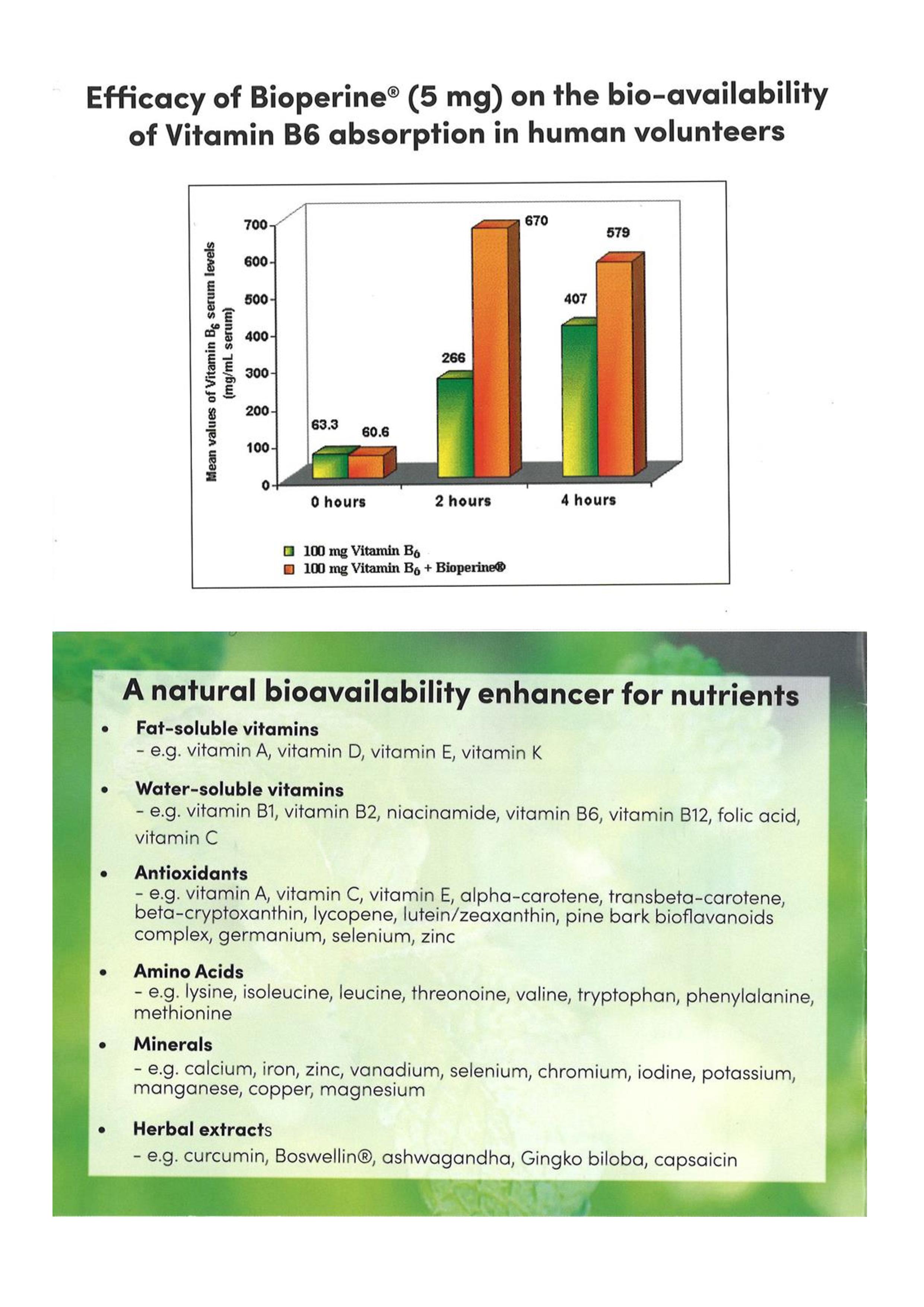 Efficacy of Bioperine® (5 mg) on the bio-availability of Vitamin B6 absorption in human volunteers

Mean values of Vitamin $B_6$ serum levels (mg/mL serum)

700
600
500
400
300
200
100
0

63.3
60.6
266
670
407
579

0 hours
2 hours
4 hours

100 mg Vitamin $B_6$
100 mg Vitamin $B_6$ + Bioperine®

A natural bioavailability enhancer for nutrients

• Fat-soluble vitamins
- e.g. vitamin A, vitamin D, vitamin E, vitamin K

• Water-soluble vitamins
- e.g. vitamin B1, vitamin B2, niacinamide, vitamin B6, vitamin B12, folic acid, vitamin C

• Antioxidants
- e.g. vitamin A, vitamin C, vitamin E, alpha-carotene, transbeta-carotene, beta-cryptoxanthin, lycopene, lutein/zeaxanthin, pine bark bioflavanoids complex, germanium, selenium, zinc

• Amino Acids
- e.g. lysine, isoleucine, leucine, threonoine, valine, tryptophan, phenylalanine, methionine

• Minerals
- e.g. calcium, iron, zinc, vanadium, selenium, chromium, iodine, potassium, manganese, copper, magnesium

• Herbal extracts
- e.g. curcumin, Boswellin®, ashwagandha, Gingko biloba, capsaicin